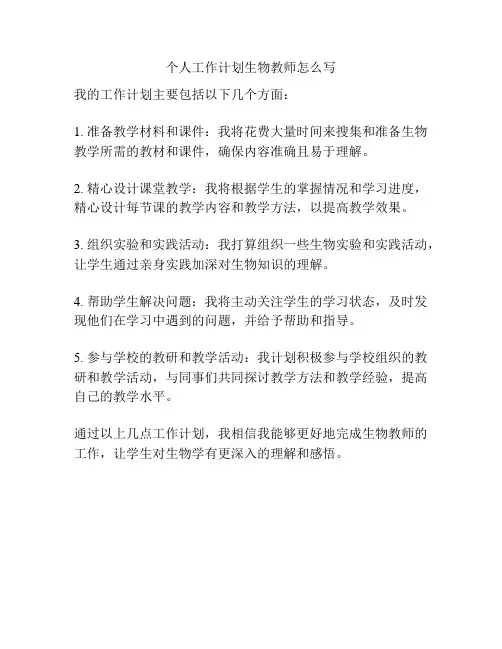 个人工作计划生物教师怎么写

我的工作计划主要包括以下几个方面：

1. 准备教学材料和课件：我将花费大量时间来搜集和准备生物教学所需的教材和课件，确保内容准确且易于理解。

2. 精心设计课堂教学：我将根据学生的掌握情况和学习进度，精心设计每节课的教学内容和教学方法，以提高教学效果。

3. 组织实验和实践活动：我打算组织一些生物实验和实践活动，让学生通过亲身实践加深对生物知识的理解。

4. 帮助学生解决问题：我将主动关注学生的学习状态，及时发现他们在学习中遇到的问题，并给予帮助和指导。

5. 参与学校的教研和教学活动：我计划积极参与学校组织的教研和教学活动，与同事们共同探讨教学方法和教学经验，提高自己的教学水平。

通过以上几点工作计划，我相信我能够更好地完成生物教师的工作，让学生对生物学有更深入的理解和感悟。